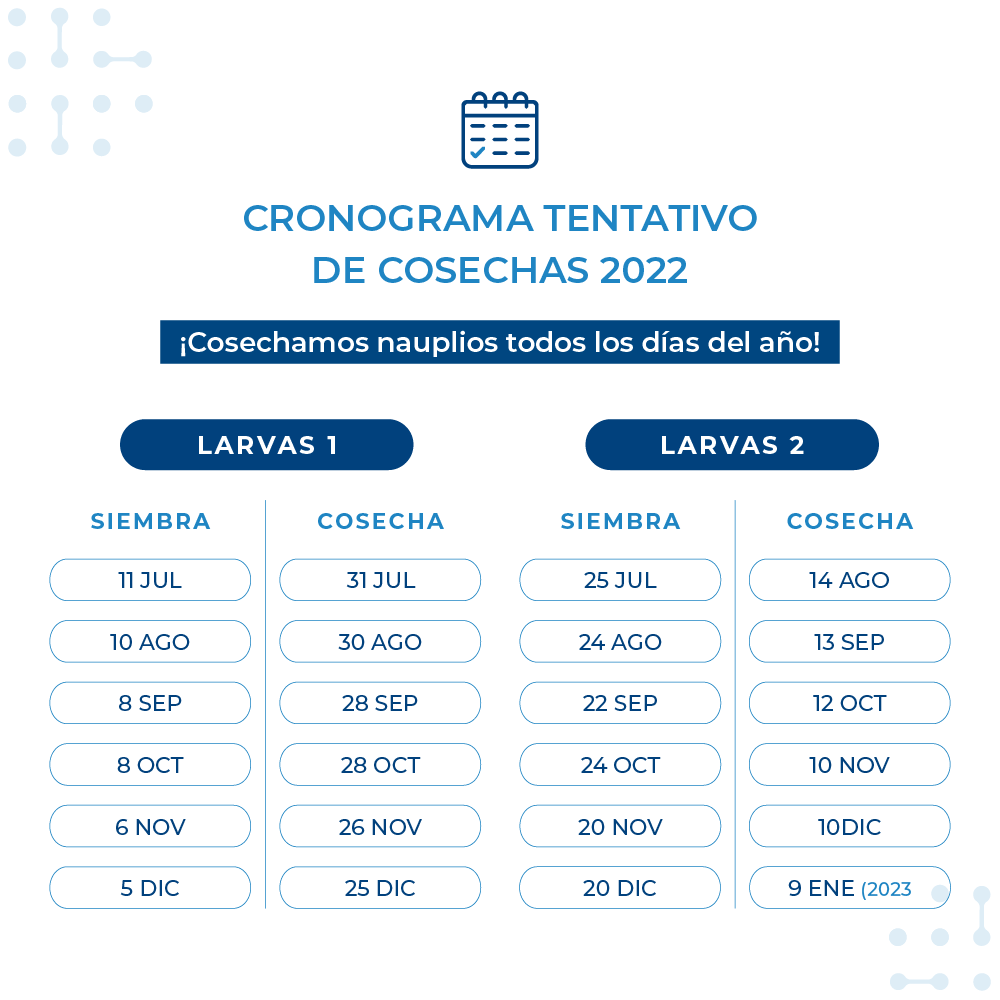 CRONOGRAMA TENTATIVO
DE COSECHAS 2022

¡Cosechamos nauplios todos los días del año!

LARVAS 1

| SIEMBRA | COSECHA |
|---|---|
| 11 JUL | 31 JUL |
| 10 AGO | 30 AGO |
| 8 SEP | 28 SEP |
| 8 OCT | 28 OCT |
| 6 NOV | 26 NOV |
| 5 DIC | 25 DIC |

LARVAS 2

| SIEMBRA | COSECHA |
|---|---|
| 25 JUL | 14 AGO |
| 24 AGO | 13 SEP |
| 22 SEP | 12 OCT |
| 24 OCT | 10 NOV |
| 20 NOV | 10DIC |
| 20 DIC | 9 ENE (2023 |